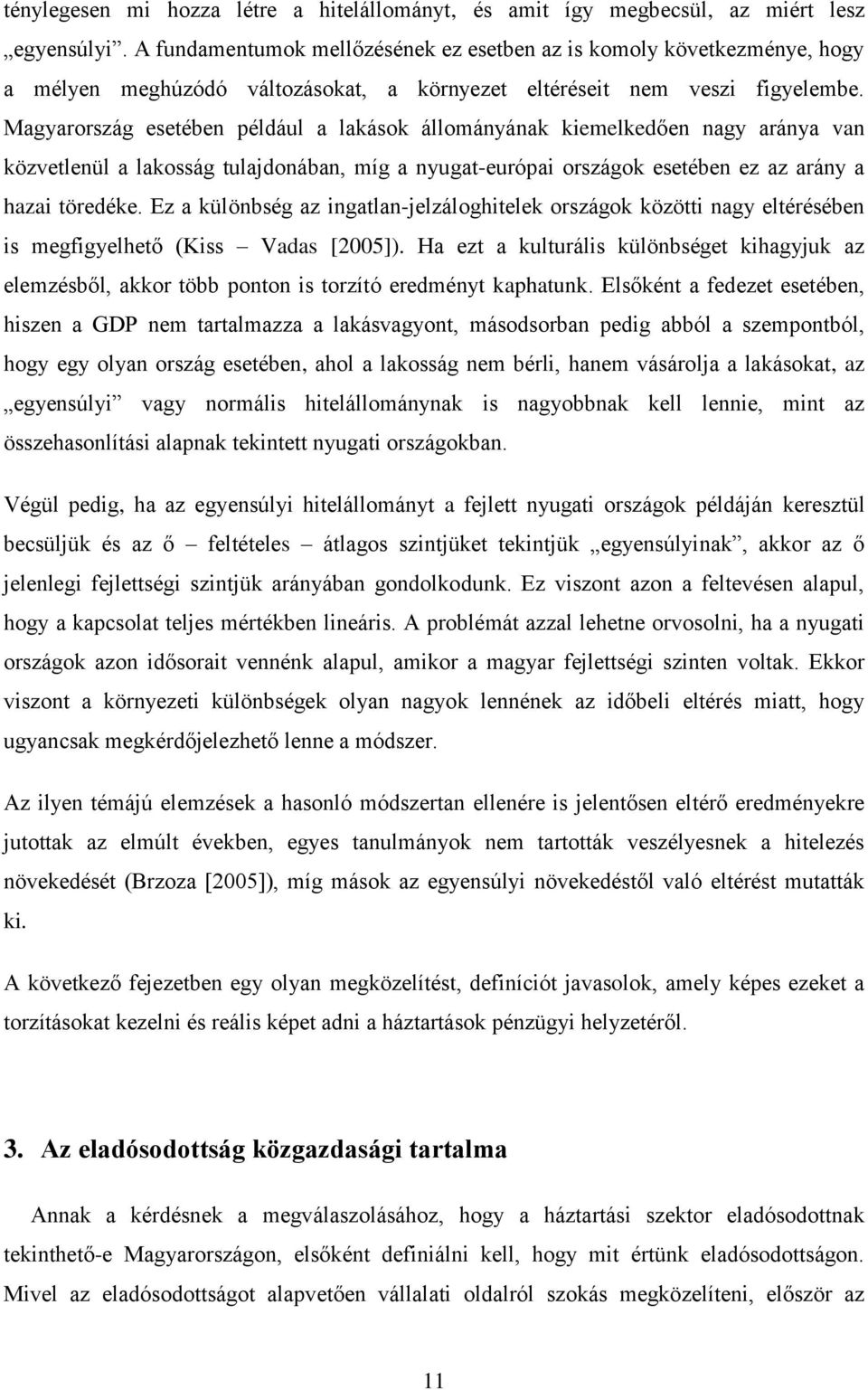 ténylegesen mi hozza létre a hitelállományt, és amit így megbecsül, az miért lesz „egyensúlyi”. A fundamentumok mellőzésének ez esetben az is komoly következménye, hogy a mélyen meghúzódó változásokat, a környezet eltéréseit nem veszi figyelembe. Magyarország esetében például a lakások állományának kiemelkedően nagy aránya van közvetlenül a lakosság tulajdonában, míg a nyugat-európai országok esetében ez az arány a hazai töredéke. Ez a különbség az ingatlan-jelzáloghitelek országok közötti nagy eltérésében is megfigyelhető (Kiss – Vadas [2005]). Ha ezt a kulturális különbséget kihagyjuk az elemzésből, akkor több ponton is torzító eredményt kaphatunk. Elsőként a fedezet esetében, hiszen a GDP nem tartalmazza a lakásvagyont, másodsorban pedig abból a szempontból, hogy egy olyan ország esetében, ahol a lakosság nem bérli, hanem vásárolja a lakásokat, az „egyensúlyi” vagy normális hitelállománynak is nagyobbnak kell lennie, mint az összehasonlítási alapnak tekintett nyugati országokban.

Végül pedig, ha az egyensúlyi hitelállományt a fejlett nyugati országok példáján keresztül becsüljük és az ő – feltételes – átlagos szintjüket tekintjük „egyensúlyinak”, akkor az ő jelenlegi fejlettségi szintjük arányában gondolkodunk. Ez viszont azon a feltevésen alapul, hogy a kapcsolat teljes mértékben lineáris. A problémát azzal lehetne orvosolni, ha a nyugati országok azon idősorait vennénk alapul, amikor a magyar fejlettségi szinten voltak. Ekkor viszont a környezeti különbségek olyan nagyok lennének az időbeli eltérés miatt, hogy ugyancsak megkérdőjelezhető lenne a módszer.

Az ilyen témájú elemzések a hasonló módszertan ellenére is jelentősen eltérő eredményekre jutottak az elmúlt években, egyes tanulmányok nem tartották veszélyesnek a hitelezés növekedését (Brzoza [2005]), míg mások az egyensúlyi növekedéstől való eltérést mutatták ki.

A következő fejezetben egy olyan megközelítést, definíciót javasolok, amely képes ezeket a torzításokat kezelni és reális képet adni a háztartások pénzügyi helyzetéről.

3. Az eladósodottság közgazdasági tartalma

Annak a kérdésnek a megválaszolásához, hogy a háztartási szektor eladósodottnak tekinthető-e Magyarországon, elsőként definiálni kell, hogy mit értünk eladósodottságon. Mivel az eladósodottságot alapvetően vállalati oldalról szokás megközelíteni, először az

11